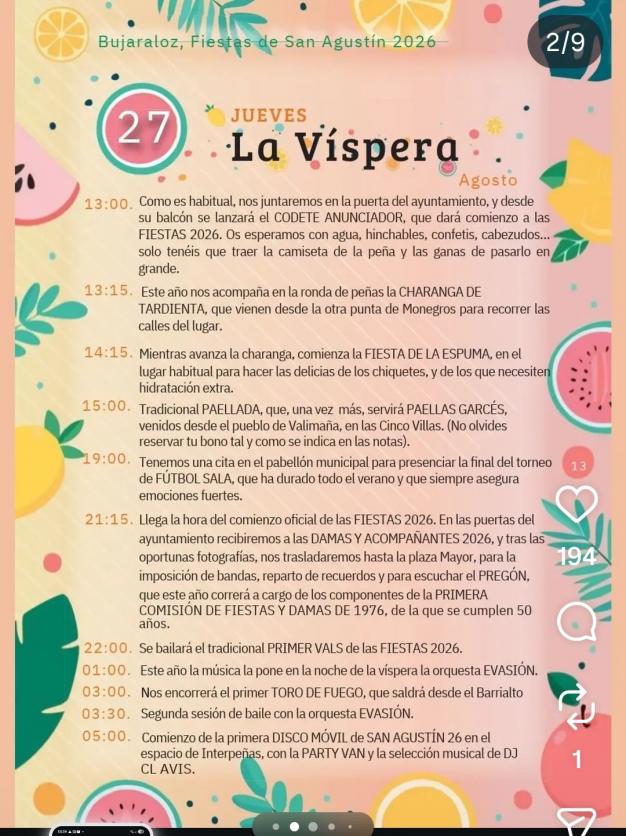 Bujaraloz, Fiestas de San Agustín 2026

2/9

27 JUEVES

La Víspera

Agosto

13:00. Como es habitual, nos juntaremos en la puerta del ayuntamiento, y desde su balcón se lanzará el CODETE ANUNCIADOR, que dará comienzo a las FIESTAS 2026. Os esperamos con agua, hinchables, confetis, cabezudos... solo tenéis que traer la camiseta de la peña y las ganas de pasarlo en grande.

13:15. Este año nos acompaña en la ronda de peñas la CHARANGA DE TARDIENTA, que vienen desde la otra punta de Monegros para recorrer las calles del lugar.

14:15. Mientras avanza la charanga, comienza la FIESTA DE LA ESPUMA, en el lugar habitual para hacer las delicias de los chiquetes, y de los que necesiten hidratación extra.

15:00. Tradicional PAELLADA, que, una vez más, servirá PAELLAS GARCÉS, venidos desde el pueblo de Valimaña, en las Cinco Villas. (No olvides reservar tu bono tal y como se indica en las notas).

19:00. Tenemos una cita en el pabellón municipal para presenciar la final del torneo de FÚTBOL SALA, que ha durado todo el verano y que siempre asegura emociones fuertes.

21:15. Llega la hora del comienzo oficial de las FIESTAS 2026. En las puertas del ayuntamiento recibiremos a las DAMAS Y ACOMPAÑANTES 2026, y tras las oportunas fotografías, nos trasladaremos hasta la plaza Mayor, para la imposición de bandas, reparto de recuerdos y para escuchar el PREGÓN, que este año correrá a cargo de los componentes de la PRIMERA COMISIÓN DE FIESTAS Y DAMAS DE 1976, de la que se cumplen 50 años.

22:00. Se bailará el tradicional PRIMER VALS de las FIESTAS 2026.

01:00. Este año la música la pone en la noche de la víspera la orquesta EVASIÓN.

03:00. Nos encorrerá el primer TORO DE FUEGO, que saldrá desde el Barrialto

03:30. Segunda sesión de baile con la orquesta EVASIÓN.

05:00. Comienzo de la primera DISCO MÓVIL de SAN AGUSTÍN 26 en el espacio de Interpeñas, con la PARTY VAN y la selección musical de DJ CL AVIS.

13

194

1